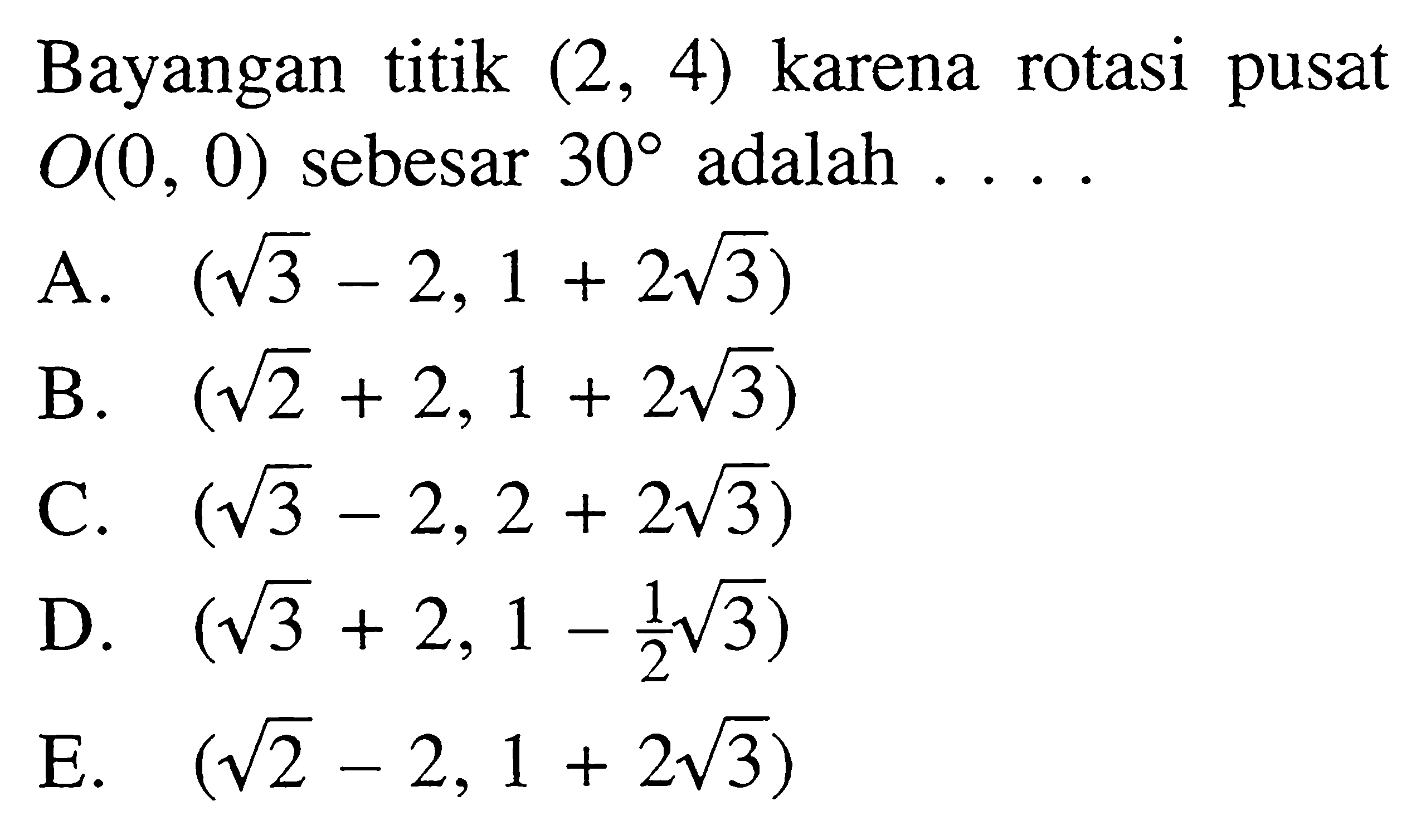 Bayangan titik $(2, 4)$ karena rotasi pusat $O(0, 0)$ sebesar $30^\circ$ adalah . . . .

A. $(\sqrt{3} - 2, 1 + 2\sqrt{3})$

B. $(\sqrt{2} + 2, 1 + 2\sqrt{3})$

C. $(\sqrt{3} - 2, 2 + 2\sqrt{3})$

D. $(\sqrt{3} + 2, 1 - \frac{1}{2}\sqrt{3})$

E. $(\sqrt{2} - 2, 1 + 2\sqrt{3})$